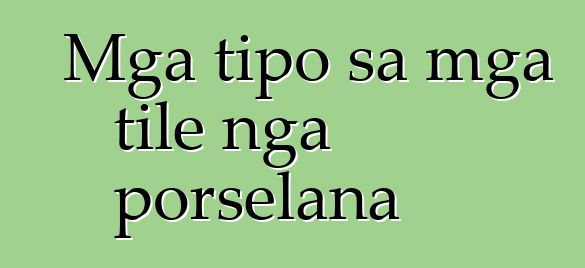 Mga tipo sa mga tile nga porselana